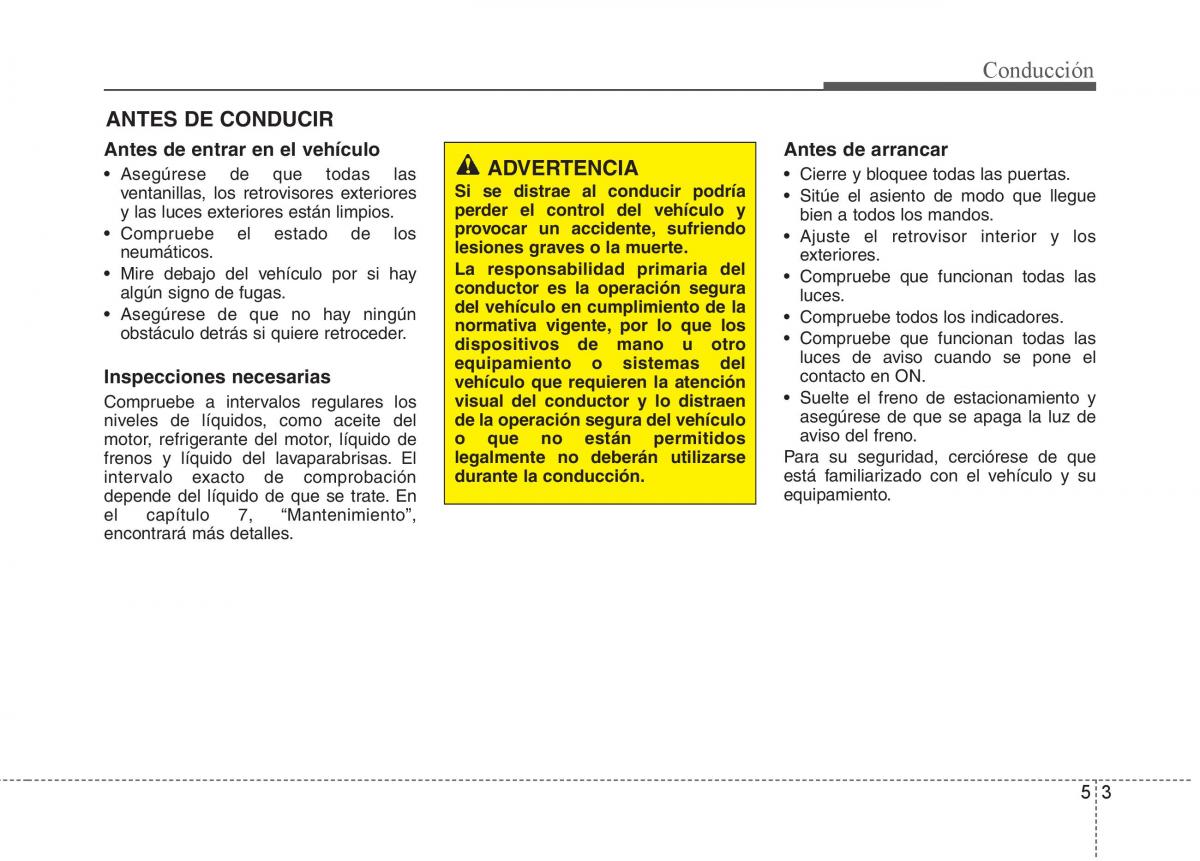 Conducción

ANTES DE CONDUCIR

Antes de entrar en el vehículo

• Asegúrese de que todas las ventanillas, los retrovisores exteriores y las luces exteriores están limpios.
• Compruebe el estado de los neumáticos.
• Mire debajo del vehículo por si hay algún signo de fugas.
• Asegúrese de que no hay ningún obstáculo detrás si quiere retroceder.

Inspecciones necesarias

Compruebe a intervalos regulares los niveles de líquidos, como aceite del motor, refrigerante del motor, líquido de frenos y líquido del lavaparabrisas. El intervalo exacto de comprobación depende del líquido de que se trate. En el capítulo 7, “Mantenimiento”, encontrará más detalles.

ADVERTENCIA

Si se distrae al conducir podría perder el control del vehículo y provocar un accidente, sufriendo lesiones graves o la muerte.

La responsabilidad primaria del conductor es la operación segura del vehículo en cumplimiento de la normativa vigente, por lo que los dispositivos de mano u otro equipamiento o sistemas del vehículo que requieren la atención visual del conductor y lo distraen de la operación segura del vehículo o que no están permitidos legalmente no deberán utilizarse durante la conducción.

Antes de arrancar

• Cierre y bloquee todas las puertas.
• Sitúe el asiento de modo que llegue bien a todos los mandos.
• Ajuste el retrovisor interior y los exteriores.
• Compruebe que funcionan todas las luces.
• Compruebe todos los indicadores.
• Compruebe que funcionan todas las luces de aviso cuando se pone el contacto en ON.
• Suelte el freno de estacionamiento y asegúrese de que se apaga la luz de aviso del freno.

Para su seguridad, cerciórese de que está familiarizado con el vehículo y su equipamiento.

5 3